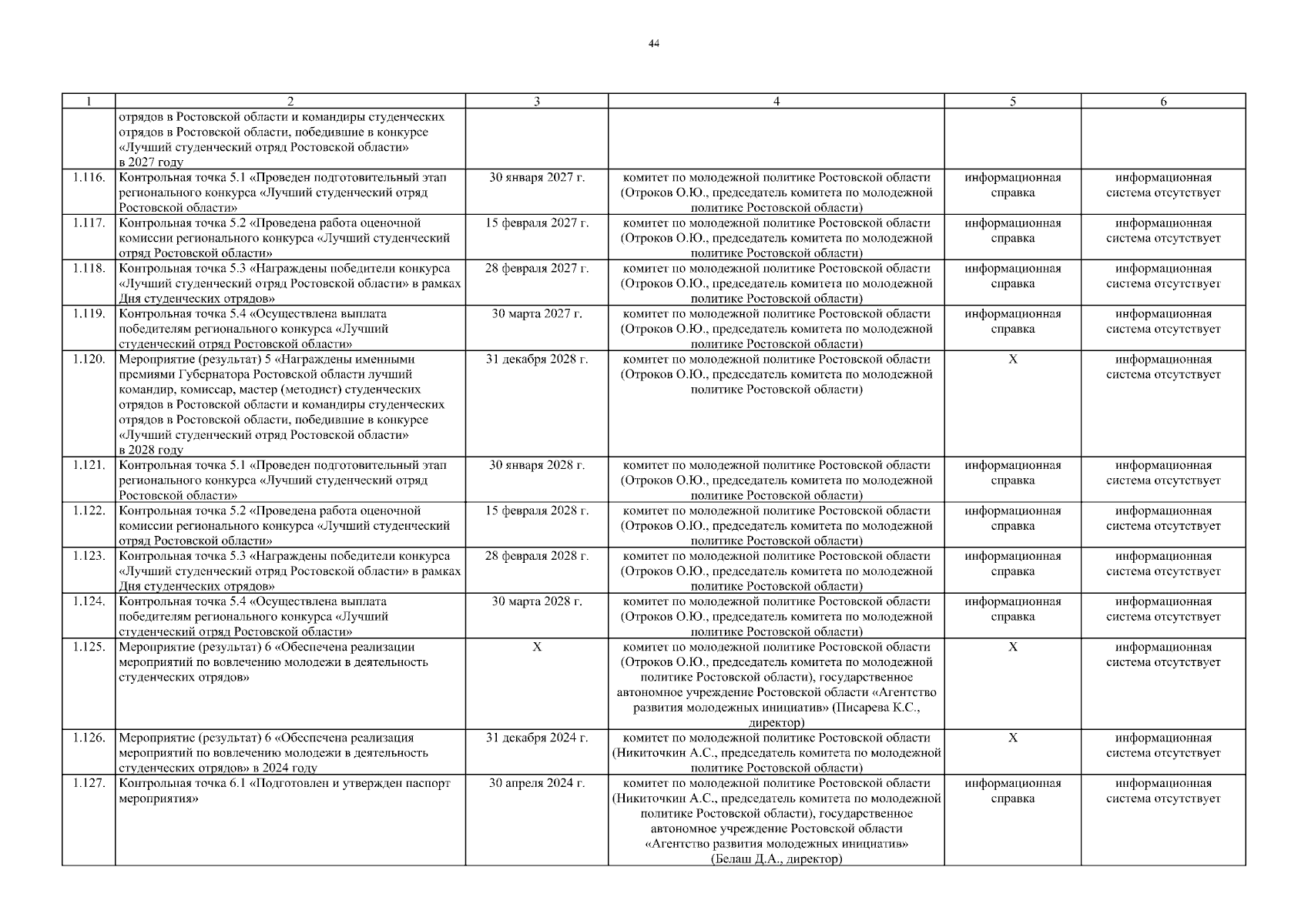 44

| 1 | 2 | 3 | 4 | 5 | 6 |
|---|---|---|---|---|---|
| | отрядов в Ростовской области и командиры студенческих отрядов в Ростовской области, победившие в конкурсе «Лучший студенческий отряд Ростовской области» в 2027 году | | | | |
| 1.116. | Контрольная точка 5.1 «Проведен подготовительный этап регионального конкурса «Лучший студенческий отряд Ростовской области» | 30 января 2027 г. | комитет по молодежной политике Ростовской области (Отроков О.Ю., председатель комитета по молодежной политике Ростовской области) | информационная справка | информационная система отсутствует |
| 1.117. | Контрольная точка 5.2 «Проведена работа оценочной комиссии регионального конкурса «Лучший студенческий отряд Ростовской области» | 15 февраля 2027 г. | комитет по молодежной политике Ростовской области (Отроков О.Ю., председатель комитета по молодежной политике Ростовской области) | информационная справка | информационная система отсутствует |
| 1.118. | Контрольная точка 5.3 «Награждены победители конкурса «Лучший студенческий отряд Ростовской области» в рамках Дня студенческих отрядов» | 28 февраля 2027 г. | комитет по молодежной политике Ростовской области (Отроков О.Ю., председатель комитета по молодежной политике Ростовской области) | информационная справка | информационная система отсутствует |
| 1.119. | Контрольная точка 5.4 «Осуществлена выплата победителям регионального конкурса «Лучший студенческий отряд Ростовской области» | 30 марта 2027 г. | комитет по молодежной политике Ростовской области (Отроков О.Ю., председатель комитета по молодежной политике Ростовской области) | информационная справка | информационная система отсутствует |
| 1.120. | Мероприятие (результат) 5 «Награждены именными премиями Губернатора Ростовской области лучший командир, комиссар, мастер (методист) студенческих отрядов в Ростовской области и командиры студенческих отрядов в Ростовской области, победившие в конкурсе «Лучший студенческий отряд Ростовской области» в 2028 году | 31 декабря 2028 г. | комитет по молодежной политике Ростовской области (Отроков О.Ю., председатель комитета по молодежной политике Ростовской области) | Х | информационная система отсутствует |
| 1.121. | Контрольная точка 5.1 «Проведен подготовительный этап регионального конкурса «Лучший студенческий отряд Ростовской области» | 30 января 2028 г. | комитет по молодежной политике Ростовской области (Отроков О.Ю., председатель комитета по молодежной политике Ростовской области) | информационная справка | информационная система отсутствует |
| 1.122. | Контрольная точка 5.2 «Проведена работа оценочной комиссии регионального конкурса «Лучший студенческий отряд Ростовской области» | 15 февраля 2028 г. | комитет по молодежной политике Ростовской области (Отроков О.Ю., председатель комитета по молодежной политике Ростовской области) | информационная справка | информационная система отсутствует |
| 1.123. | Контрольная точка 5.3 «Награждены победители конкурса «Лучший студенческий отряд Ростовской области» в рамках Дня студенческих отрядов» | 28 февраля 2028 г. | комитет по молодежной политике Ростовской области (Отроков О.Ю., председатель комитета по молодежной политике Ростовской области) | информационная справка | информационная система отсутствует |
| 1.124. | Контрольная точка 5.4 «Осуществлена выплата победителям регионального конкурса «Лучший студенческий отряд Ростовской области» | 30 марта 2028 г. | комитет по молодежной политике Ростовской области (Отроков О.Ю., председатель комитета по молодежной политике Ростовской области) | информационная справка | информационная система отсутствует |
| 1.125. | Мероприятие (результат) 6 «Обеспечена реализации мероприятий по вовлечению молодежи в деятельность студенческих отрядов» | Х | комитет по молодежной политике Ростовской области (Отроков О.Ю., председатель комитета по молодежной политике Ростовской области), государственное автономное учреждение Ростовской области «Агентство развития молодежных инициатив» (Писарева К.С., директор) | Х | информационная система отсутствует |
| 1.126. | Мероприятие (результат) 6 «Обеспечена реализация мероприятий по вовлечению молодежи в деятельность студенческих отрядов» в 2024 году | 31 декабря 2024 г. | комитет по молодежной политике Ростовской области (Никиточкин А.С., председатель комитета по молодежной политике Ростовской области) | Х | информационная система отсутствует |
| 1.127. | Контрольная точка 6.1 «Подготовлен и утвержден паспорт мероприятия» | 30 апреля 2024 г. | комитет по молодежной политике Ростовской области (Никиточкин А.С., председатель комитета по молодежной политике Ростовской области), государственное автономное учреждение Ростовской области «Агентство развития молодежных инициатив» (Белаш Д.А., директор) | информационная справка | информационная система отсутствует |